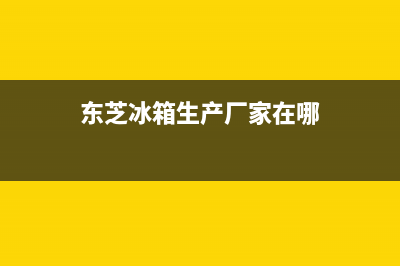 东芝冰箱生产厂家在哪